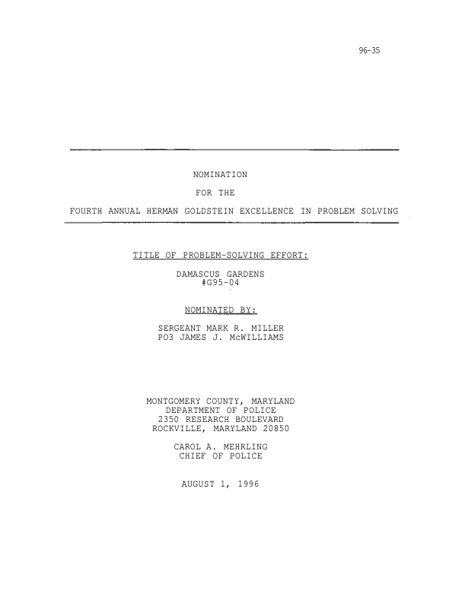 96-35

NOMINATION

FOR THE

FOURTH ANNUAL HERMAN GOLDSTEIN EXCELLENCE IN PROBLEM SOLVING

TITLE OF PROBLEM-SOLVING EFFORT:

DAMASCUS GARDENS
#G95-04

NOMINATED BY:

SERGEANT MARK R. MILLER
PO3 JAMES J. McWILLIAMS

MONTGOMERY COUNTY, MARYLAND
DEPARTMENT OF POLICE
2350 RESEARCH BOULEVARD
ROCKVILLE, MARYLAND 20850

CAROL A. MEHRLING
CHIEF OF POLICE

AUGUST 1, 1996